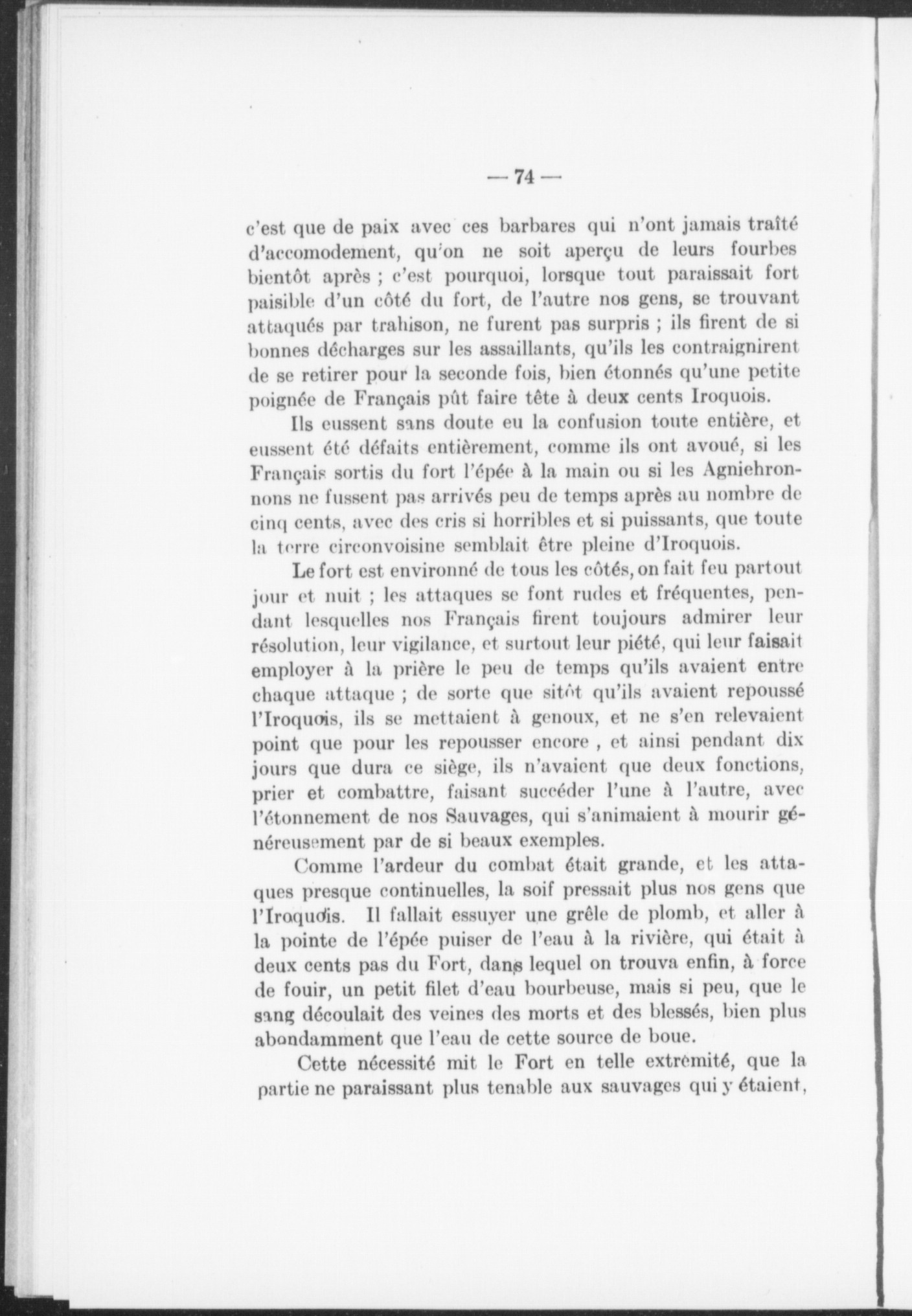 — 74 —

c'est que de paix avec ces barbares qui n'ont jamais traîté d'accomodement, qu'on ne soit aperçu de leurs fourbes bientôt après ; c'est pourquoi, lorsque tout paraissait fort paisible d'un côté du fort, de l'autre nos gens, se trouvant attaqués par trahison, ne furent pas surpris ; ils firent de si bonnes décharges sur les assaillants, qu'ils les contraignirent de se retirer pour la seconde fois, bien étonnés qu'une petite poignée de Français pût faire tête à deux cents Iroquois.

Ils eussent sans doute eu la confusion toute entière, et eussent été défaits entièrement, comme ils ont avoué, si les Français sortis du fort l'épée à la main ou si les Agniehronnons ne fussent pas arrivés peu de temps après au nombre de cinq cents, avec des cris si horribles et si puissants, que toute la terre circonvoisine semblait être pleine d'Iroquois.

Le fort est environné de tous les côtés, on fait feu partout jour et nuit ; les attaques se font rudes et fréquentes, pendant lesquelles nos Français firent toujours admirer leur résolution, leur vigilance, et surtout leur piété, qui leur faisait employer à la prière le peu de temps qu'ils avaient entre chaque attaque ; de sorte que sitôt qu'ils avaient repoussé l'Iroquois, ils se mettaient à genoux, et ne s'en relevaient point que pour les repousser encore , et ainsi pendant dix jours que dura ce siège, ils n'avaient que deux fonctions, prier et combattre, faisant succéder l'une à l'autre, avec l'étonnement de nos Sauvages, qui s'animaient à mourir généreusement par de si beaux exemples.

Comme l'ardeur du combat était grande, et les attaques presque continuelles, la soif pressait plus nos gens que l'Iroquois. Il fallait essuyer une grêle de plomb, et aller à la pointe de l'épée puiser de l'eau à la rivière, qui était à deux cents pas du Fort, dans lequel on trouva enfin, à force de fouir, un petit filet d'eau bourbeuse, mais si peu, que le sang découlait des veines des morts et des blessés, bien plus abondamment que l'eau de cette source de boue.

Cette nécessité mit le Fort en telle extrémité, que la partie ne paraissant plus tenable aux sauvages qui y étaient,